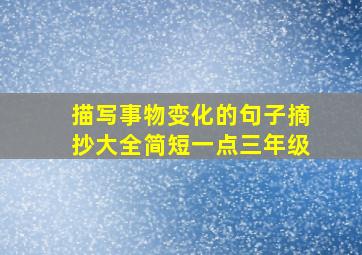 描写事物变化的句子摘抄大全简短一点三年级